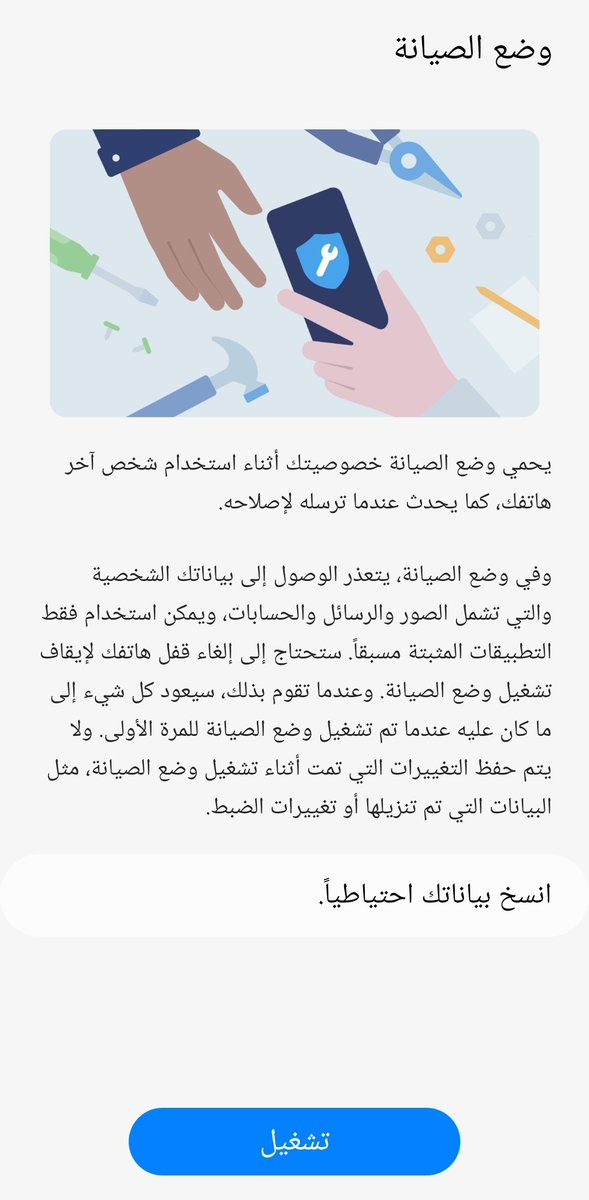 وضع الصيانة

يحمي وضع الصيانة خصوصيتك أثناء استخدام شخص آخر هاتفك، كما يحدث عندما ترسله لإصلاحه.

وفي وضع الصيانة، يتعذر الوصول إلى بياناتك الشخصية والتي تشمل الصور والرسائل والحسابات، ويمكن استخدام فقط التطبيقات المثبتة مسبقاً. ستحتاج إلى إلغاء قفل هاتفك لإيقاف تشغيل وضع الصيانة. وعندما تقوم بذلك، سيعود كل شيء إلى ما كان عليه عندما تم تشغيل وضع الصيانة للمرة الأولى. ولا يتم حفظ التغييرات التي تمت أثناء تشغيل وضع الصيانة، مثل البيانات التي تم تنزيلها أو تغييرات الضبط.

انسخ بياناتك احتياطياً.

تشغيل